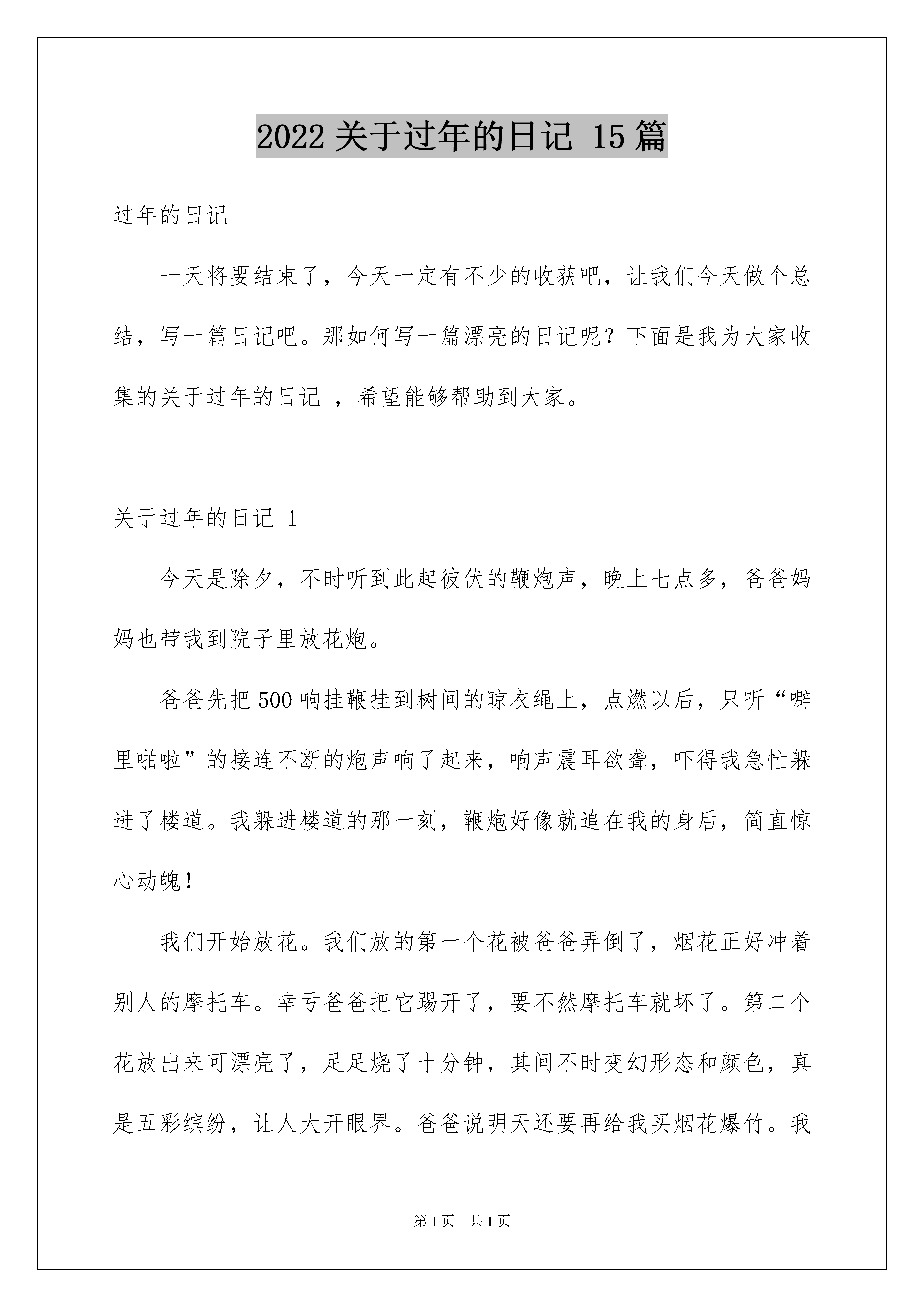 2022 关于过年的日记 15 篇

过年的日记

一天将要结束了，今天一定有不少的收获吧，让我们今天做个总结，写一篇日记吧。那如何写一篇漂亮的日记呢？下面是我为大家收集的关于过年的日记 ，希望能够帮助到大家。

关于过年的日记 1

今天是除夕，不时听到此起彼伏的鞭炮声，晚上七点多，爸爸妈妈也带我到院子里放花炮。

爸爸先把 500 响挂鞭挂到树间的晾衣绳上，点燃以后，只听“噼里啪啦”的接连不断的炮声响了起来，响声震耳欲聋，吓得我急忙躲进了楼道。我躲进楼道的那一刻，鞭炮好像就追在我的身后，简直惊心动魄！

我们开始放花。我们放的第一个花被爸爸弄倒了，烟花正好冲着别人的摩托车。幸亏爸爸把它踢开了，要不然摩托车就坏了。第二个花放出来可漂亮了，足足烧了十分钟，其间不时变幻形态和颜色，真是五彩缤纷，让人大开眼界。爸爸说明天还要再给我买烟花爆竹。我

第 1 页　共 1 页